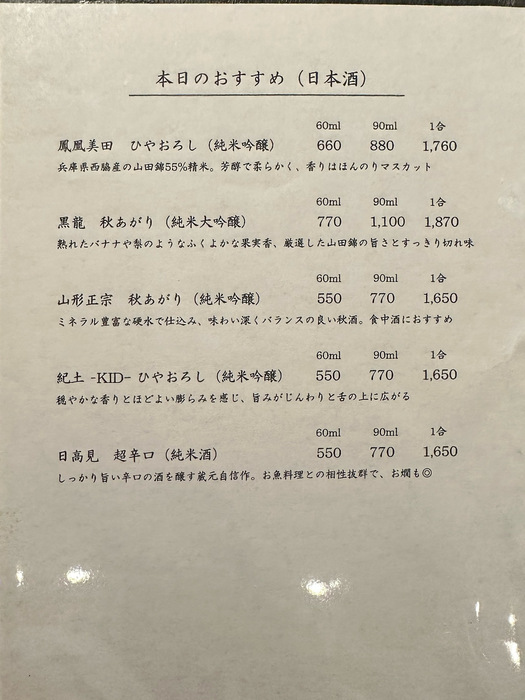 本日のおすすめ（日本酒）

| | 60ml | 90ml | 1合 |
|---|---|---|---|
| 鳳凰美田　ひやおろし（純米吟醸） | 660 | 880 | 1,760 |

兵庫県西脇産の山田錦55%精米。芳醇で柔らかく、香りはほんのりマスカット

| | 60ml | 90ml | 1合 |
|---|---|---|---|
| 黒龍　秋あがり（純米大吟醸） | 770 | 1,100 | 1,870 |

熟れたバナナや梨のようなふくよかな果実香、厳選した山田錦の旨さとすっきり切れ味

| | 60ml | 90ml | 1合 |
|---|---|---|---|
| 山形正宗　秋あがり（純米吟醸） | 550 | 770 | 1,650 |

ミネラル豊富な硬水で仕込み、味わい深くバランスの良い秋酒。食中酒におすすめ

| | 60ml | 90ml | 1合 |
|---|---|---|---|
| 紀土 -KID- ひやおろし（純米吟醸） | 550 | 770 | 1,650 |

穏やかな香りとほどよい膨らみを感じ、旨みがじんわりと舌の上に広がる

| | 60ml | 90ml | 1合 |
|---|---|---|---|
| 日高見　超辛口（純米酒） | 550 | 770 | 1,650 |

しっかり旨い辛口の酒を醸す蔵元自信作。お魚料理との相性抜群で、お燗も◎